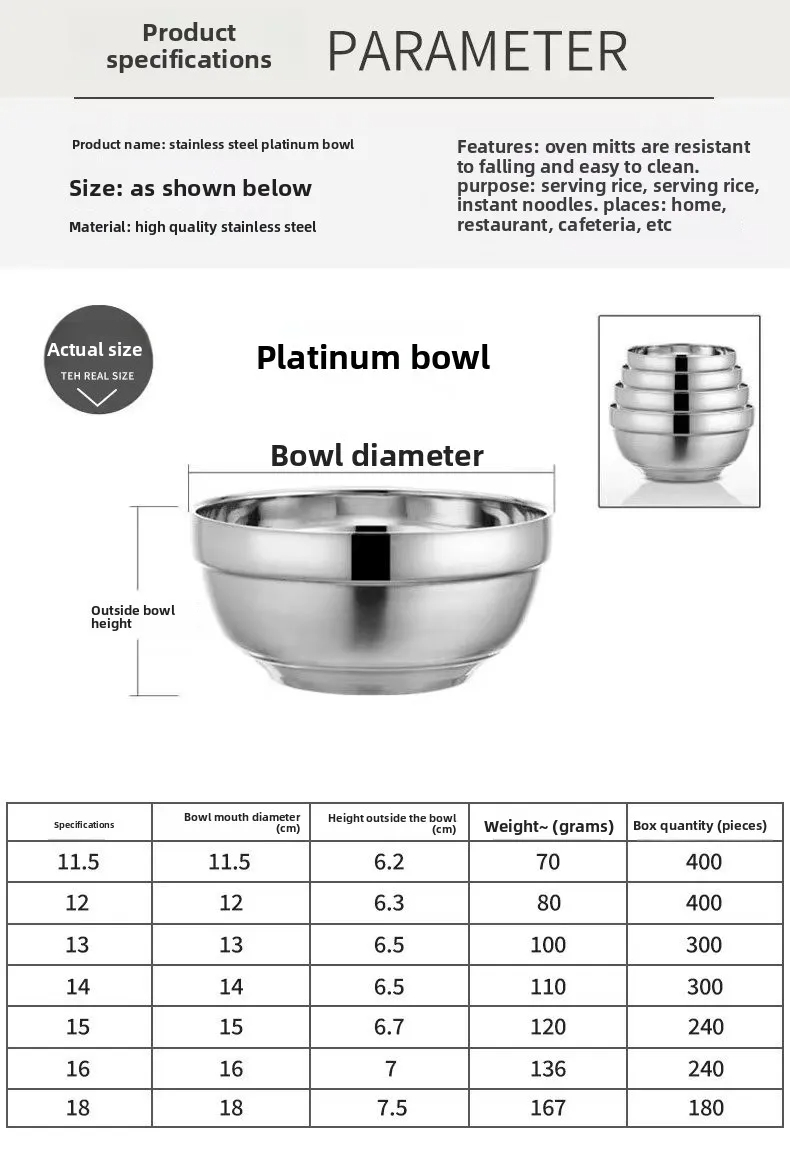 Product specifications

PARAMETER

Product name: stainless steel platinum bowl

Size: as shown below

Material: high quality stainless steel

Features: oven mitts are resistant to falling and easy to clean. purpose: serving rice, serving rice, instant noodles. places: home, restaurant, cafeteria, etc

Actual size
TEH REAL SIZE

Platinum bowl

Bowl diameter

Outside bowl height

| Specifications | Bowl mouth diameter (cm) | Height outside the bowl (cm) | Weight~ (grams) | Box quantity (pieces) |
|---|---|---|---|---|
| 11.5 | 11.5 | 6.2 | 70 | 400 |
| 12 | 12 | 6.3 | 80 | 400 |
| 13 | 13 | 6.5 | 100 | 300 |
| 14 | 14 | 6.5 | 110 | 300 |
| 15 | 15 | 6.7 | 120 | 240 |
| 16 | 16 | 7 | 136 | 240 |
| 18 | 18 | 7.5 | 167 | 180 |